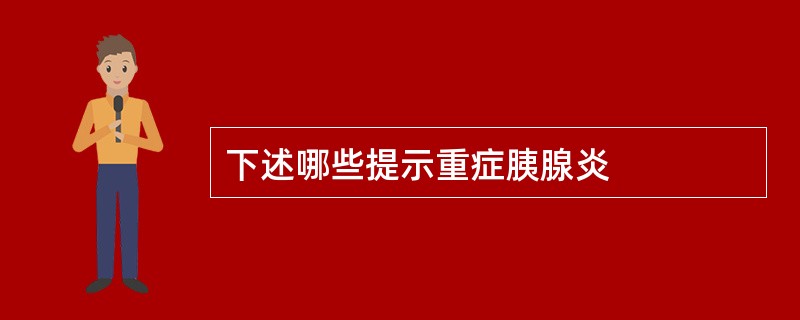 下述哪些提示重症胰腺炎